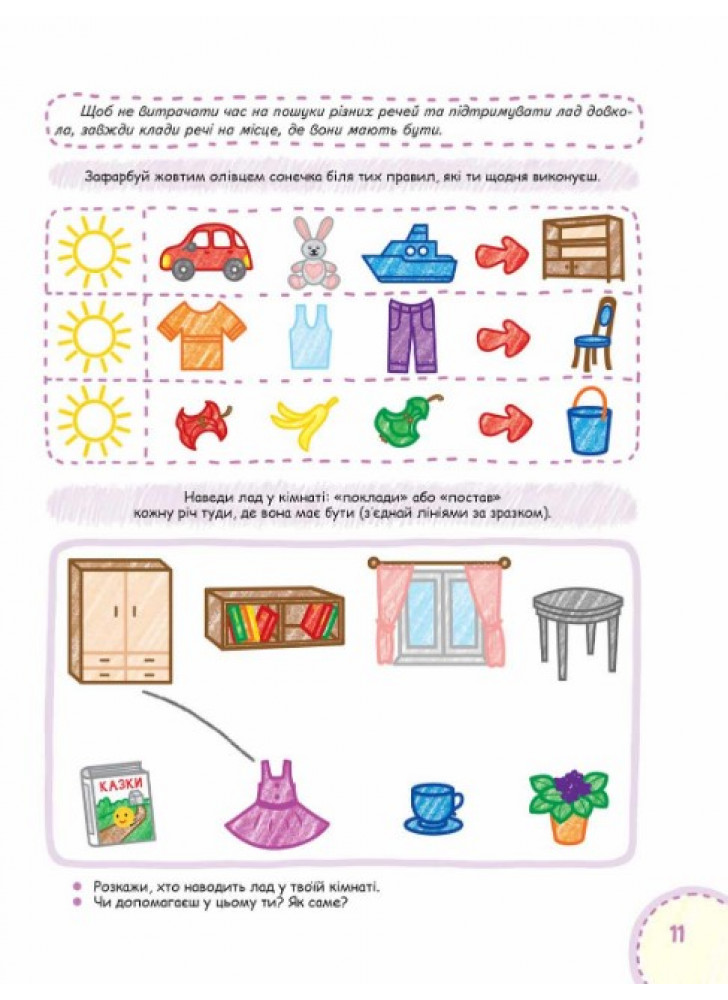 Щоб не витрачати час на пошуки різних речей та підтримувати лад довкола, завжди клади речі на місце, де вони мають бути.

Зафарбуй жовтим олівцем сонечка біля тих правил, які ти щодня виконуєш.

Наведи лад у кімнаті: «поклади» або «постав» кожну річ туди, де вона має бути (з'єднай лініями за зразком).

КАЗКИ

Розкажи, хто наводить лад у твоїй кімнаті.
Чи допомагаєш у цьому ти? Як саме?

11